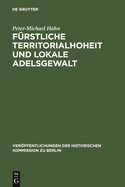 DE GRUYTER

Peter-Michael Hahn

FÜRSTLICHE TERRITORIALHOHEIT UND LOKALE ADELSGEWALT

VERÖFFENTLICHUNGEN DER HISTORISCHEN KOMMISSION ZU BERLIN

DE G